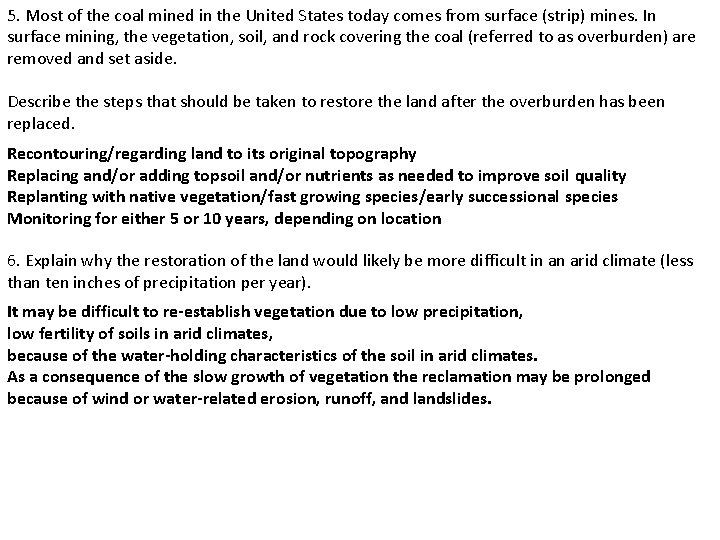 5. Most of the coal mined in the United States today comes from surface (strip) mines. In surface mining, the vegetation, soil, and rock covering the coal (referred to as overburden) are removed and set aside.

Describe the steps that should be taken to restore the land after the overburden has been replaced.

Recontouring/regarding land to its original topography
Replacing and/or adding topsoil and/or nutrients as needed to improve soil quality
Replanting with native vegetation/fast growing species/early successional species
Monitoring for either 5 or 10 years, depending on location

6. Explain why the restoration of the land would likely be more difficult in an arid climate (less than ten inches of precipitation per year).

It may be difficult to re-establish vegetation due to low precipitation,
low fertility of soils in arid climates,
because of the water-holding characteristics of the soil in arid climates.
As a consequence of the slow growth of vegetation the reclamation may be prolonged because of wind or water-related erosion, runoff, and landslides.